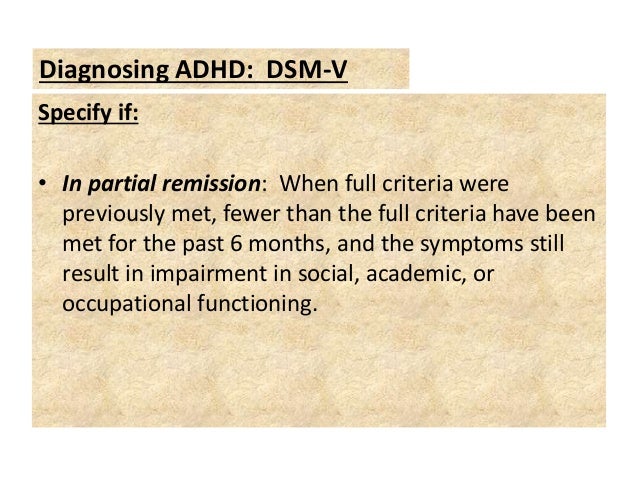 Diagnosing ADHD: DSM-V

Specify if:

• In partial remission: When full criteria were previously met, fewer than the full criteria have been met for the past 6 months, and the symptoms still result in impairment in social, academic, or occupational functioning.